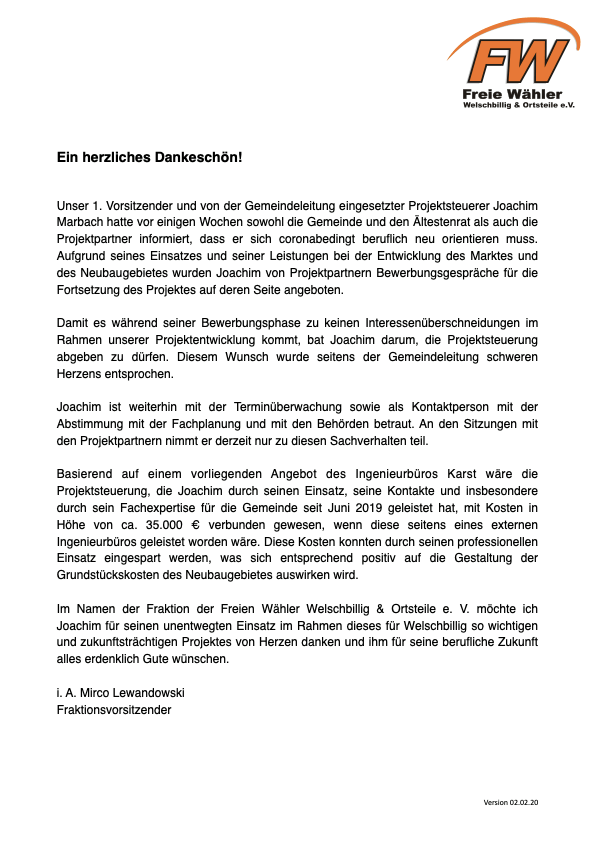 FW
Freie Wähler
Welschbillig & Ortsteile e.V.

Ein herzliches Dankeschön!

Unser 1. Vorsitzender und von der Gemeindeleitung eingesetzter Projektsteuerer Joachim Marbach hatte vor einigen Wochen sowohl die Gemeinde und den Ältestenrat als auch die Projektpartner informiert, dass er sich coronabedingt beruflich neu orientieren muss. Aufgrund seines Einsatzes und seiner Leistungen bei der Entwicklung des Marktes und des Neubaugebietes wurden Joachim von Projektpartnern Bewerbungsgespräche für die Fortsetzung des Projektes auf deren Seite angeboten.

Damit es während seiner Bewerbungsphase zu keinen Interessenüberschneidungen im Rahmen unserer Projektentwicklung kommt, bat Joachim darum, die Projektsteuerung abgeben zu dürfen. Diesem Wunsch wurde seitens der Gemeindeleitung schweren Herzens entsprochen.

Joachim ist weiterhin mit der Terminüberwachung sowie als Kontaktperson mit der Abstimmung mit der Fachplanung und mit den Behörden betraut. An den Sitzungen mit den Projektpartnern nimmt er derzeit nur zu diesen Sachverhalten teil.

Basierend auf einem vorliegenden Angebot des Ingenieurbüros Karst wäre die Projektsteuerung, die Joachim durch seinen Einsatz, seine Kontakte und insbesondere durch sein Fachexpertise für die Gemeinde seit Juni 2019 geleistet hat, mit Kosten in Höhe von ca. 35.000 € verbunden gewesen, wenn diese seitens eines externen Ingenieurbüros geleistet worden wäre. Diese Kosten konnten durch seinen professionellen Einsatz eingespart werden, was sich entsprechend positiv auf die Gestaltung der Grundstückskosten des Neubaugebietes auswirken wird.

Im Namen der Fraktion der Freien Wähler Welschbillig & Ortsteile e. V. möchte ich Joachim für seinen unentwegten Einsatz im Rahmen dieses für Welschbillig so wichtigen und zukunftsträchtigen Projektes von Herzen danken und ihm für seine berufliche Zukunft alles erdenklich Gute wünschen.

i. A. Mirco Lewandowski
Fraktionsvorsitzender

Version 02.02.20